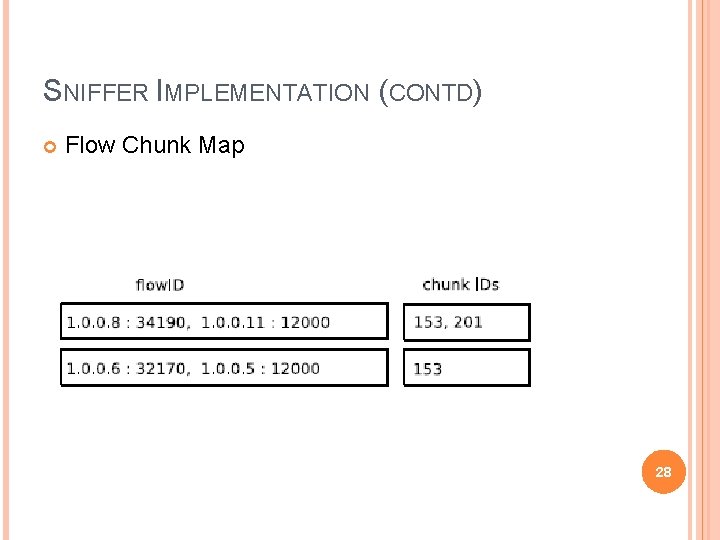 SNIFFER IMPLEMENTATION (CONTD)

• Flow Chunk Map

| flowID | chunk IDs |
|---|---|
| 1.0.0.8 : 34190, 1.0.0.11 : 12000 | 153, 201 |
| 1.0.0.6 : 32170, 1.0.0.5 : 12000 | 153 |

28